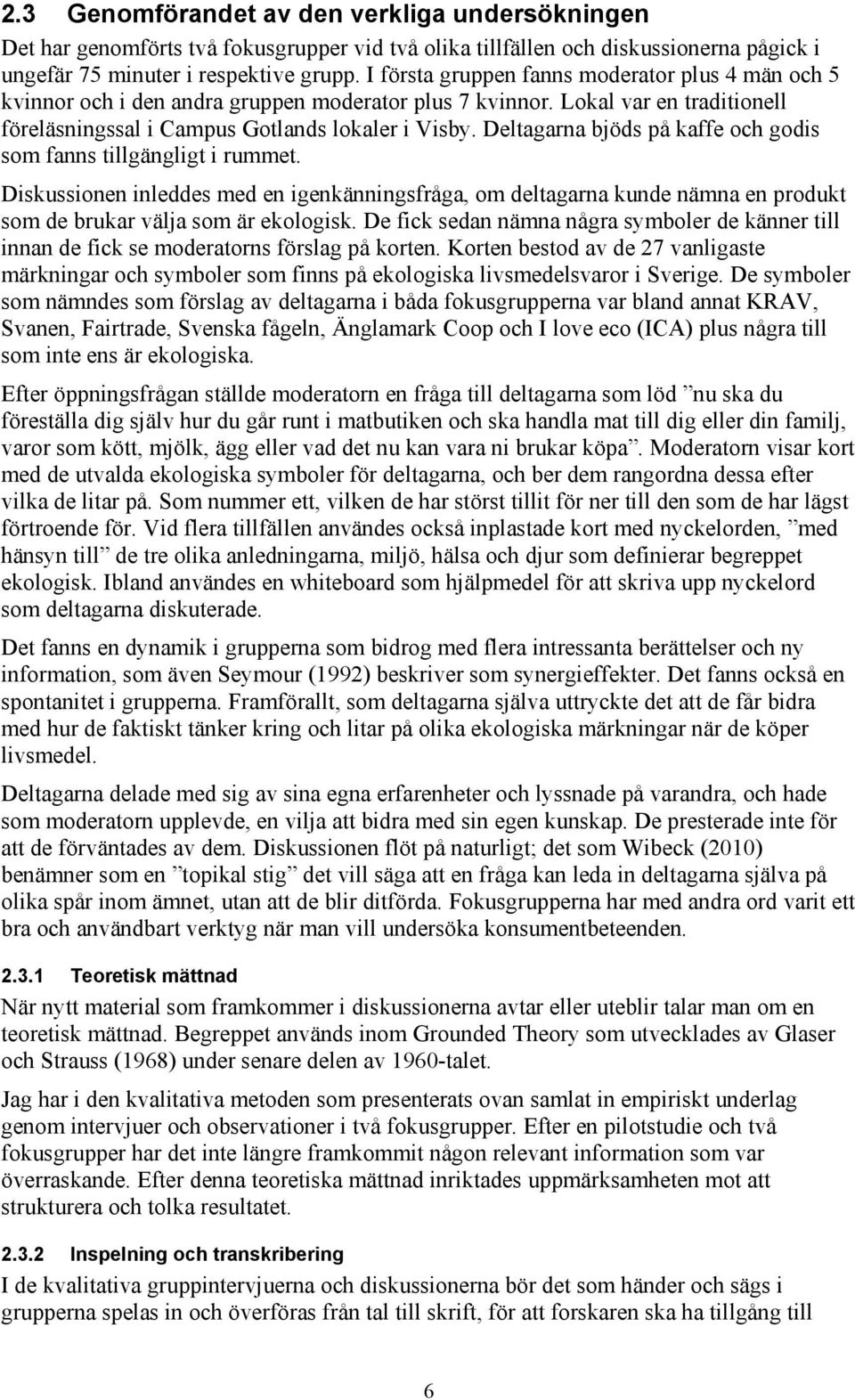 2.3 Genomförandet av den verkliga undersökningen

Det har genomförts två fokusgrupper vid två olika tillfällen och diskussionerna pågick i ungefär 75 minuter i respektive grupp. I första gruppen fanns moderator plus 4 män och 5 kvinnor och i den andra gruppen moderator plus 7 kvinnor. Lokal var en traditionell föreläsningssal i Campus Gotlands lokaler i Visby. Deltagarna bjöds på kaffe och godis som fanns tillgängligt i rummet.

Diskussionen inleddes med en igenkänningsfråga, om deltagarna kunde nämna en produkt som de brukar välja som är ekologisk. De fick sedan nämna några symboler de känner till innan de fick se moderatorns förslag på korten. Korten bestod av de 27 vanligaste märkningar och symboler som finns på ekologiska livsmedelsvaror i Sverige. De symboler som nämndes som förslag av deltagarna i båda fokusgrupperna var bland annat KRAV, Svanen, Fairtrade, Svenska fågeln, Änglamark Coop och I love eco (ICA) plus några till som inte ens är ekologiska.

Efter öppningsfrågan ställde moderatorn en fråga till deltagarna som löd ”nu ska du föreställa dig själv hur du går runt i matbutiken och ska handla mat till dig eller din familj, varor som kött, mjölk, ägg eller vad det nu kan vara ni brukar köpa”. Moderatorn visar kort med de utvalda ekologiska symboler för deltagarna, och ber dem rangordna dessa efter vilka de litar på. Som nummer ett, vilken de har störst tillit för ner till den som de har lägst förtroende för. Vid flera tillfällen användes också inplastade kort med nyckelorden, ”med hänsyn till” de tre olika anledningarna, miljö, hälsa och djur som definierar begreppet ekologisk. Ibland användes en whiteboard som hjälpmedel för att skriva upp nyckelord som deltagarna diskuterade.

Det fanns en dynamik i grupperna som bidrog med flera intressanta berättelser och ny information, som även Seymour (1992) beskriver som synergieffekter. Det fanns också en spontanitet i grupperna. Framförallt, som deltagarna själva uttryckte det att de får bidra med hur de faktiskt tänker kring och litar på olika ekologiska märkningar när de köper livsmedel.

Deltagarna delade med sig av sina egna erfarenheter och lyssnade på varandra, och hade som moderatorn upplevde, en vilja att bidra med sin egen kunskap. De presterade inte för att de förväntades av dem. Diskussionen flöt på naturligt; det som Wibeck (2010) benämner som en ”topikal stig” det vill säga att en fråga kan leda in deltagarna själva på olika spår inom ämnet, utan att de blir ditförda. Fokusgrupperna har med andra ord varit ett bra och användbart verktyg när man vill undersöka konsumentbeteenden.

2.3.1 Teoretisk mättnad

När nytt material som framkommer i diskussionerna avtar eller uteblir talar man om en teoretisk mättnad. Begreppet används inom Grounded Theory som utvecklades av Glaser och Strauss (1968) under senare delen av 1960-talet.

Jag har i den kvalitativa metoden som presenterats ovan samlat in empiriskt underlag genom intervjuer och observationer i två fokusgrupper. Efter en pilotstudie och två fokusgrupper har det inte längre framkommit någon relevant information som var överraskande. Efter denna teoretiska mättnad inriktades uppmärksamheten mot att strukturera och tolka resultatet.

2.3.2 Inspelning och transkribering

I de kvalitativa gruppintervjuerna och diskussionerna bör det som händer och sägs i grupperna spelas in och överföras från tal till skrift, för att forskaren ska ha tillgång till

6